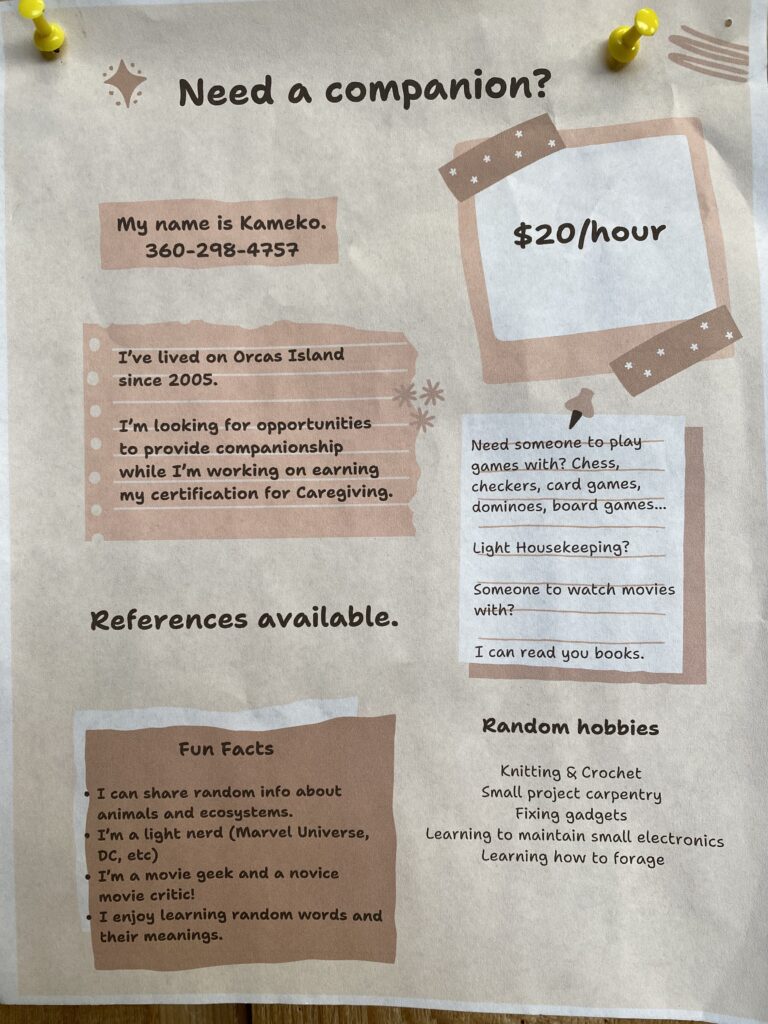 Need a companion?

My name is Kameko.
360-298-4757

$20/hour

I've lived on Orcas Island since 2005.

I'm looking for opportunities to provide companionship while I'm working on earning my certification for Caregiving.

Need someone to play games with? Chess, checkers, card games, dominoes, board games...

Light Housekeeping?

Someone to watch movies with?

I can read you books.

References available.

Fun Facts

• I can share random info about animals and ecosystems.
• I'm a light nerd (Marvel Universe, DC, etc)
• I'm a movie geek and a novice movie critic!
• I enjoy learning random words and their meanings.

Random hobbies

Knitting & Crochet
Small project carpentry
Fixing gadgets
Learning to maintain small electronics
Learning how to forage